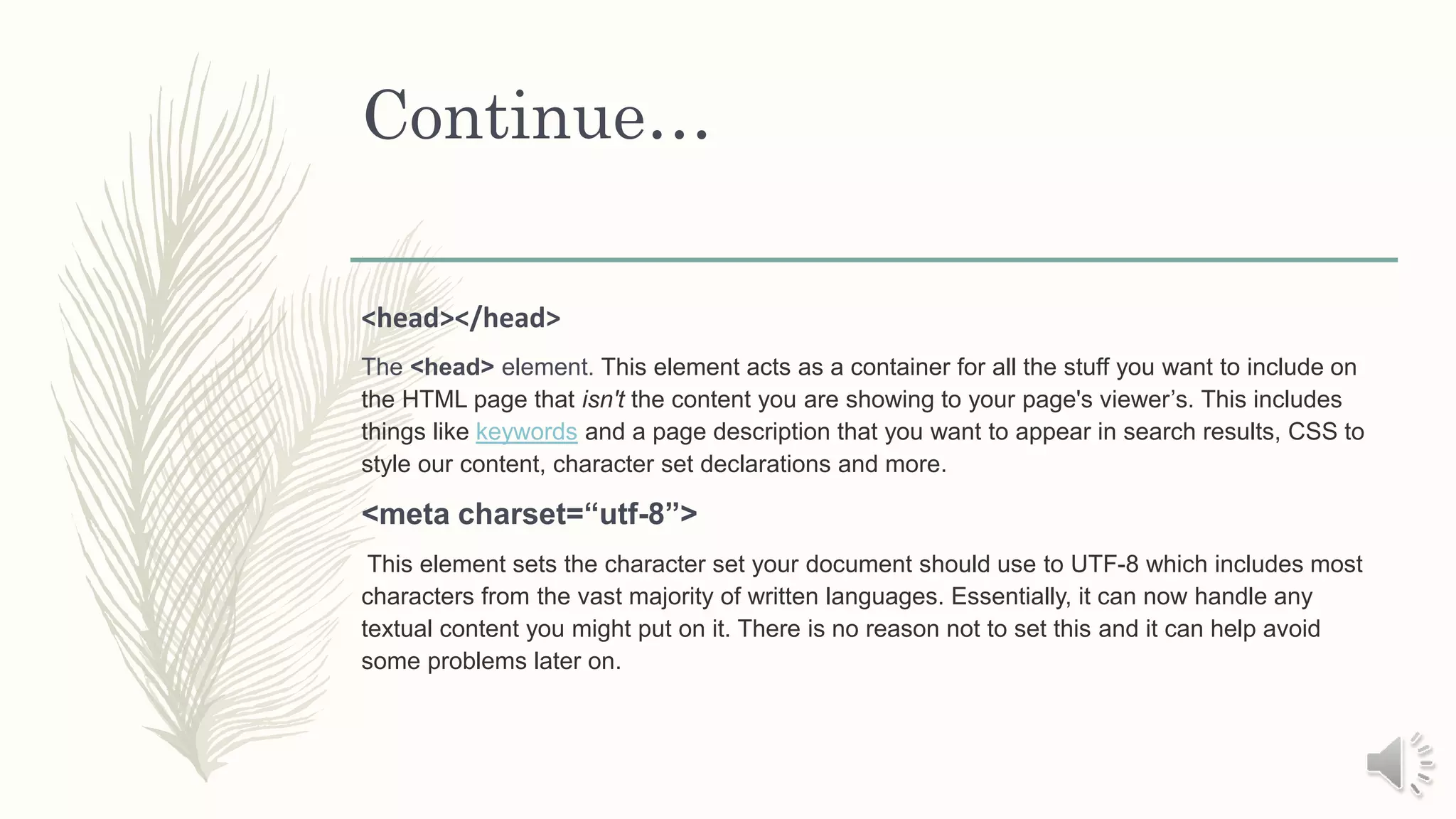 Continue…

<head></head>

The <head> element. This element acts as a container for all the stuff you want to include on the HTML page that isn't the content you are showing to your page's viewer’s. This includes things like keywords and a page description that you want to appear in search results, CSS to style our content, character set declarations and more.

<meta charset=“utf-8”>

This element sets the character set your document should use to UTF-8 which includes most characters from the vast majority of written languages. Essentially, it can now handle any textual content you might put on it. There is no reason not to set this and it can help avoid some problems later on.